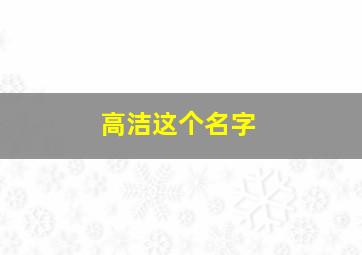 高洁这个名字